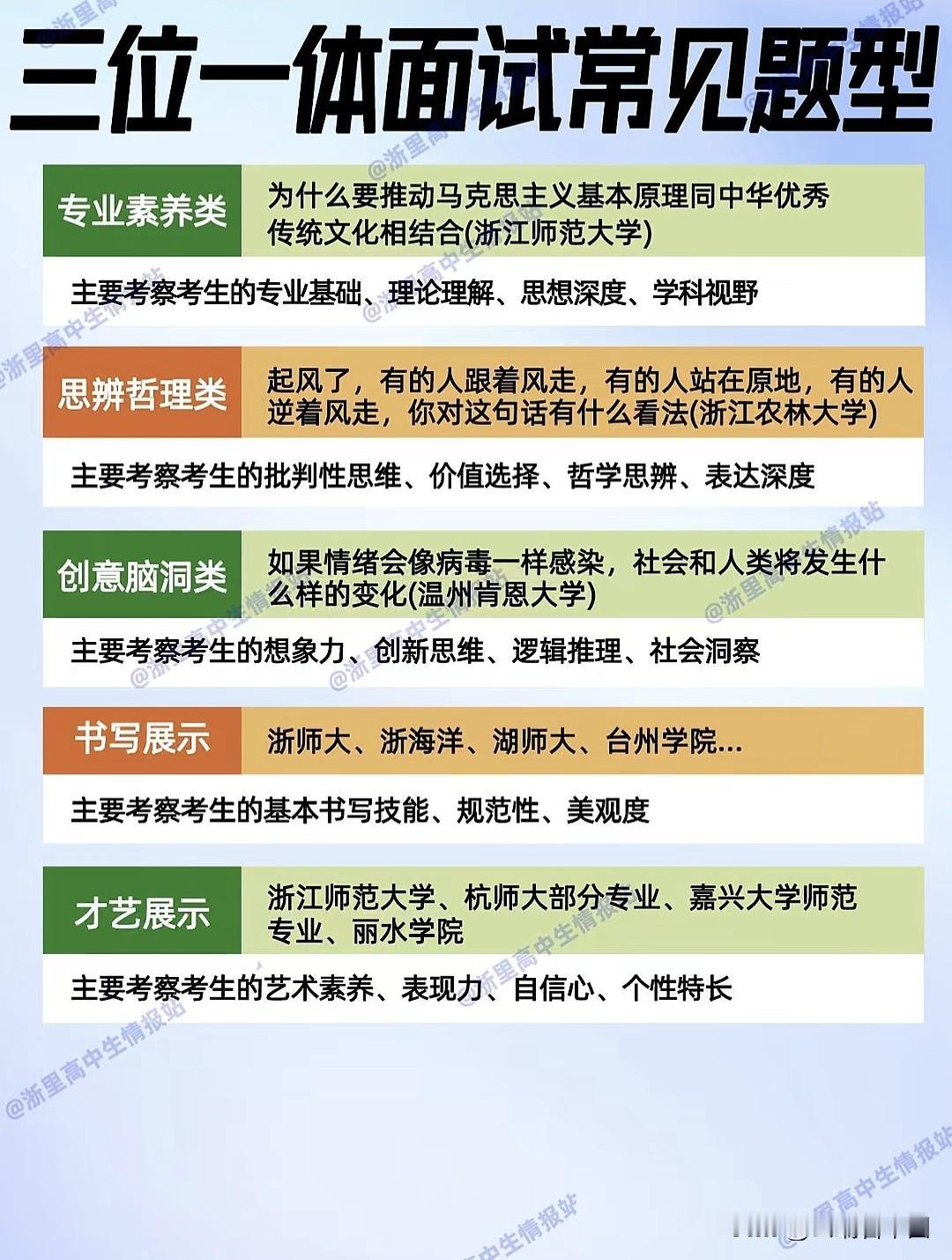 三位一体面试常见题型

专业素养类

为什么要推动马克思主义基本原理同中华优秀传统文化相结合(浙江师范大学)

主要考察考生的专业基础、理论理解、思想深度、学科视野

思辨哲理类

起风了，有的人跟着风走，有的人站在原地，有的人逆着风走，你对这句话有什么看法(浙江农林大学)

主要考察考生的批判性思维、价值选择、哲学思辨、表达深度

创意脑洞类

如果情绪会像病毒一样感染，社会和人类将发生什么样的变化(温州肯恩大学)

主要考察考生的想象力、创新思维、逻辑推理、社会洞察

书写展示

浙师大、浙海洋、湖师大、台州学院...

主要考察考生的基本书写技能、规范性、美观度

才艺展示

浙江师范大学、杭师大部分专业、嘉兴大学师范专业、丽水学院

主要考察考生的艺术素养、表现力、自信心、个性特长

@浙里高中生情报站